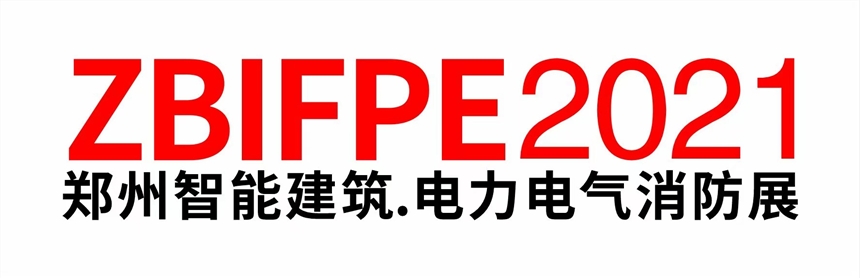 ZBIFPE2021
郑州智能建筑.电力电气消防展